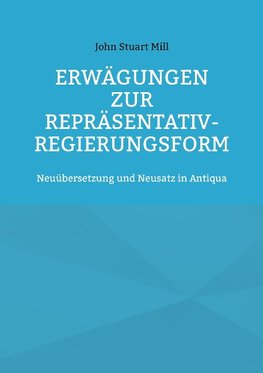 John Stuart Mill

ERWÄGUNGEN ZUR REPRÄSENTATIV-REGIERUNGSFORM

Neuübersetzung und Neusatz in Antiqua